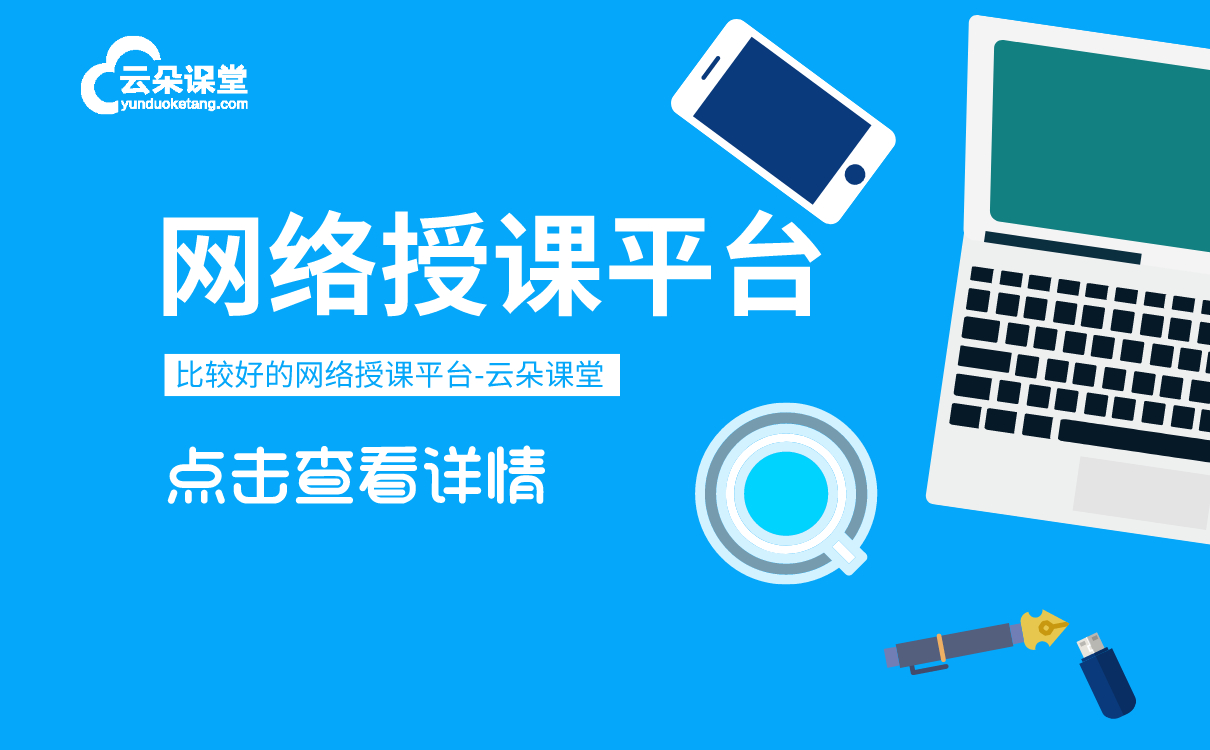 云朵课堂
yunduoketang.com

网络授课平台

比较好的网络授课平台-云朵课堂

点击查看详情